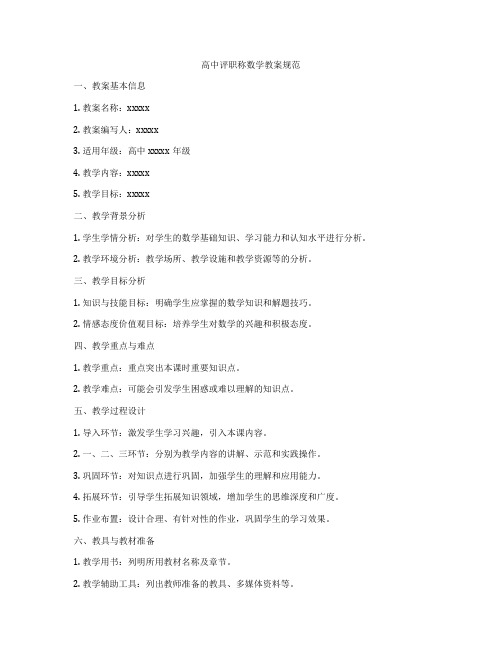 高中评职称数学教案规范

一、教案基本信息

1. 教案名称：xxxxx

2. 教案编写人：xxxxx

3. 适用年级：高中 xxxxx 年级

4. 教学内容：xxxxx

5. 教学目标：xxxxx

二、教学背景分析

1. 学生学情分析：对学生的数学基础知识、学习能力和认知水平进行分析。

2. 教学环境分析：教学场所、教学设施和教学资源等的分析。

三、教学目标分析

1. 知识与技能目标：明确学生应掌握的数学知识和解题技巧。

2. 情感态度价值观目标：培养学生对数学的兴趣和积极态度。

四、教学重点与难点

1. 教学重点：重点突出本课时重要知识点。

2. 教学难点：可能会引发学生困惑或难以理解的知识点。

五、教学过程设计

1. 导入环节：激发学生学习兴趣，引入本课内容。

2. 一、二、三环节：分别为教学内容的讲解、示范和实践操作。

3. 巩固环节：对知识点进行巩固，加强学生的理解和应用能力。

4. 拓展环节：引导学生拓展知识领域，增加学生的思维深度和广度。

5. 作业布置：设计合理、有针对性的作业，巩固学生的学习效果。

六、教具与教材准备

1. 教学用书：列明所用教材名称及章节。

2. 教学辅助工具：列出教师准备的教具、多媒体资料等。